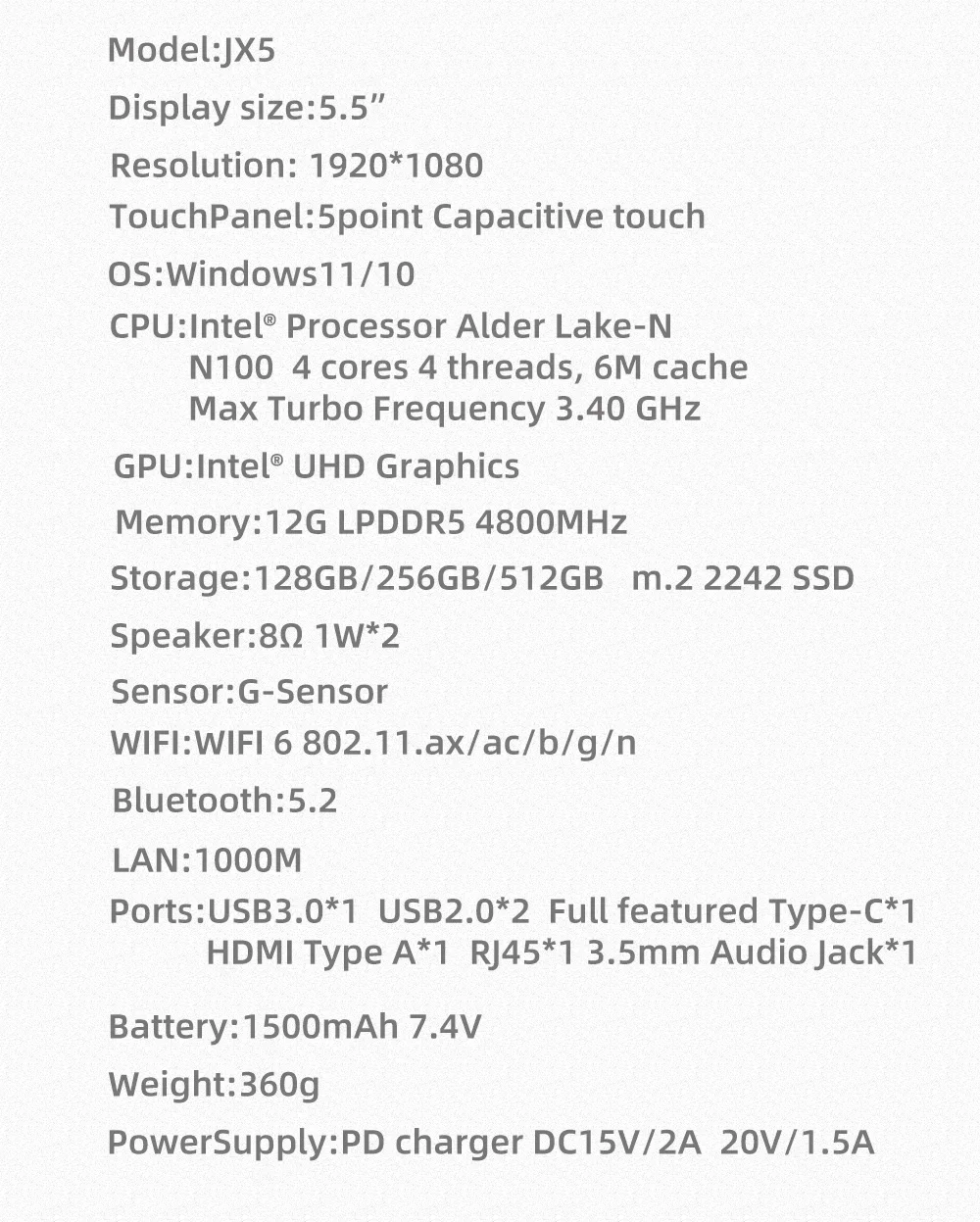 Model:JX5

Display size:5.5”

Resolution: 1920*1080

TouchPanel:5point Capacitive touch

OS:Windows11/10

CPU:Intel® Processor Alder Lake-N
N100 4 cores 4 threads, 6M cache
Max Turbo Frequency 3.40 GHz

GPU:Intel® UHD Graphics

Memory:12G LPDDR5 4800MHz

Storage:128GB/256GB/512GB m.2 2242 SSD

Speaker:8Ω 1W*2

Sensor:G-Sensor

WIFI:WIFI 6 802.11.ax/ac/b/g/n

Bluetooth:5.2

LAN:1000M

Ports:USB3.0*1 USB2.0*2 Full featured Type-C*1
HDMI Type A*1 RJ45*1 3.5mm Audio Jack*1

Battery:1500mAh 7.4V

Weight:360g

PowerSupply:PD charger DC15V/2A 20V/1.5A